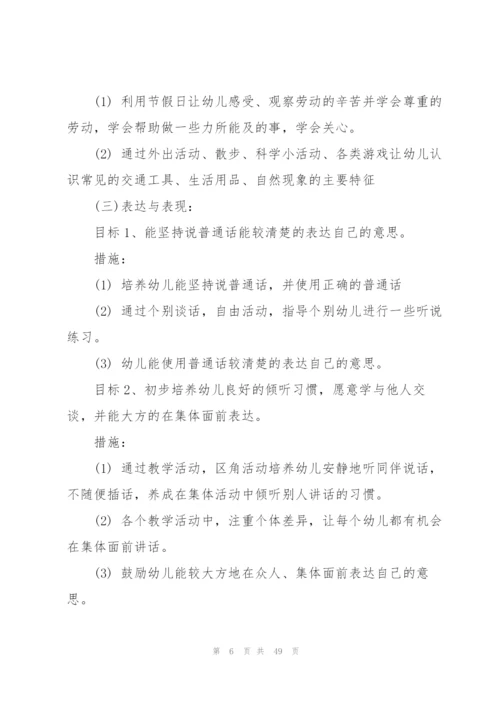 (1) 利用节假日让幼儿感受、观察劳动的辛苦并学会尊重的劳动，学会帮助做一些力所能及的事，学会关心。

(2) 通过外出活动、散步、科学小活动、各类游戏让幼儿认识常见的交通工具、生活用品、自然现象的主要特征

(三)表达与表现：

目标 1、能坚持说普通话能较清楚的表达自己的意思。

措施：

(1) 培养幼儿能坚持说普通话，并使用正确的普通话

(2) 通过个别谈话，自由活动，指导个别幼儿进行一些听说练习。

(3) 幼儿能使用普通话较清楚的表达自己的意思。

目标 2、初步培养幼儿良好的倾听习惯，愿意学与他人交谈，并能大方的在集体面前表达。

措施：

(1) 通过教学活动，区角活动培养幼儿安静地听同伴说话，不随便插话，养成在集体活动中倾听别人讲话的习惯。

(2) 各个教学活动中，注重个体差异，让每个幼儿都有机会在集体面前讲话。

(3) 鼓励幼儿能较大方地在众人、集体面前表达自己的意思。

第 6 页 共 49 页